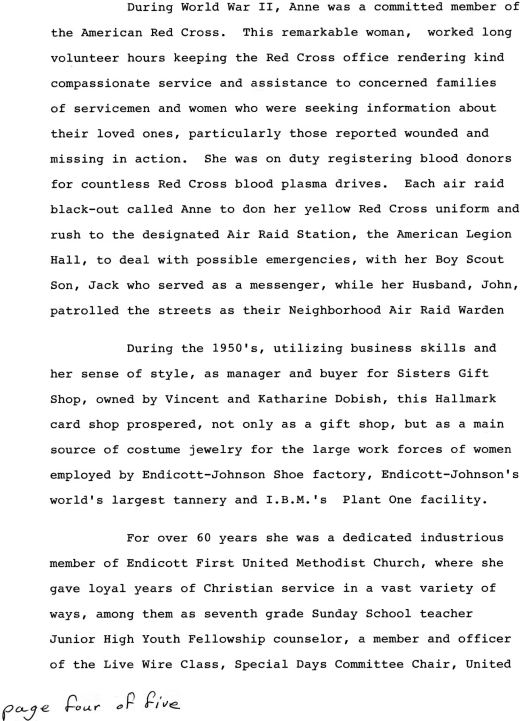 During World War II, Anne was a committed member of the American Red Cross. This remarkable woman, worked long volunteer hours keeping the Red Cross office rendering kind compassionate service and assistance to concerned families of servicemen and women who were seeking information about their loved ones, particularly those reported wounded and missing in action. She was on duty registering blood donors for countless Red Cross blood plasma drives. Each air raid black-out called Anne to don her yellow Red Cross uniform and rush to the designated Air Raid Station, the American Legion Hall, to deal with possible emergencies, with her Boy Scout Son, Jack who served as a messenger, while her Husband, John, patrolled the streets as their Neighborhood Air Raid Warden

During the 1950's, utilizing business skills and her sense of style, as manager and buyer for Sisters Gift Shop, owned by Vincent and Katharine Dobish, this Hallmark card shop prospered, not only as a gift shop, but as a main source of costume jewelry for the large work forces of women employed by Endicott-Johnson Shoe factory, Endicott-Johnson's world's largest tannery and I.B.M.'s Plant One facility.

For over 60 years she was a dedicated industrious member of Endicott First United Methodist Church, where she gave loyal years of Christian service in a vast variety of ways, among them as seventh grade Sunday School teacher Junior High Youth Fellowship counselor, a member and officer of the Live Wire Class, Special Days Committee Chair, United

page four of five